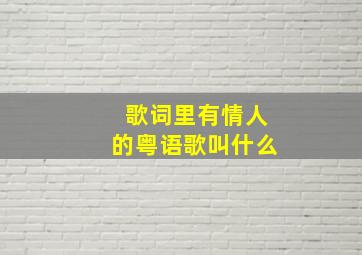 歌词里有情人
的粤语歌叫什么